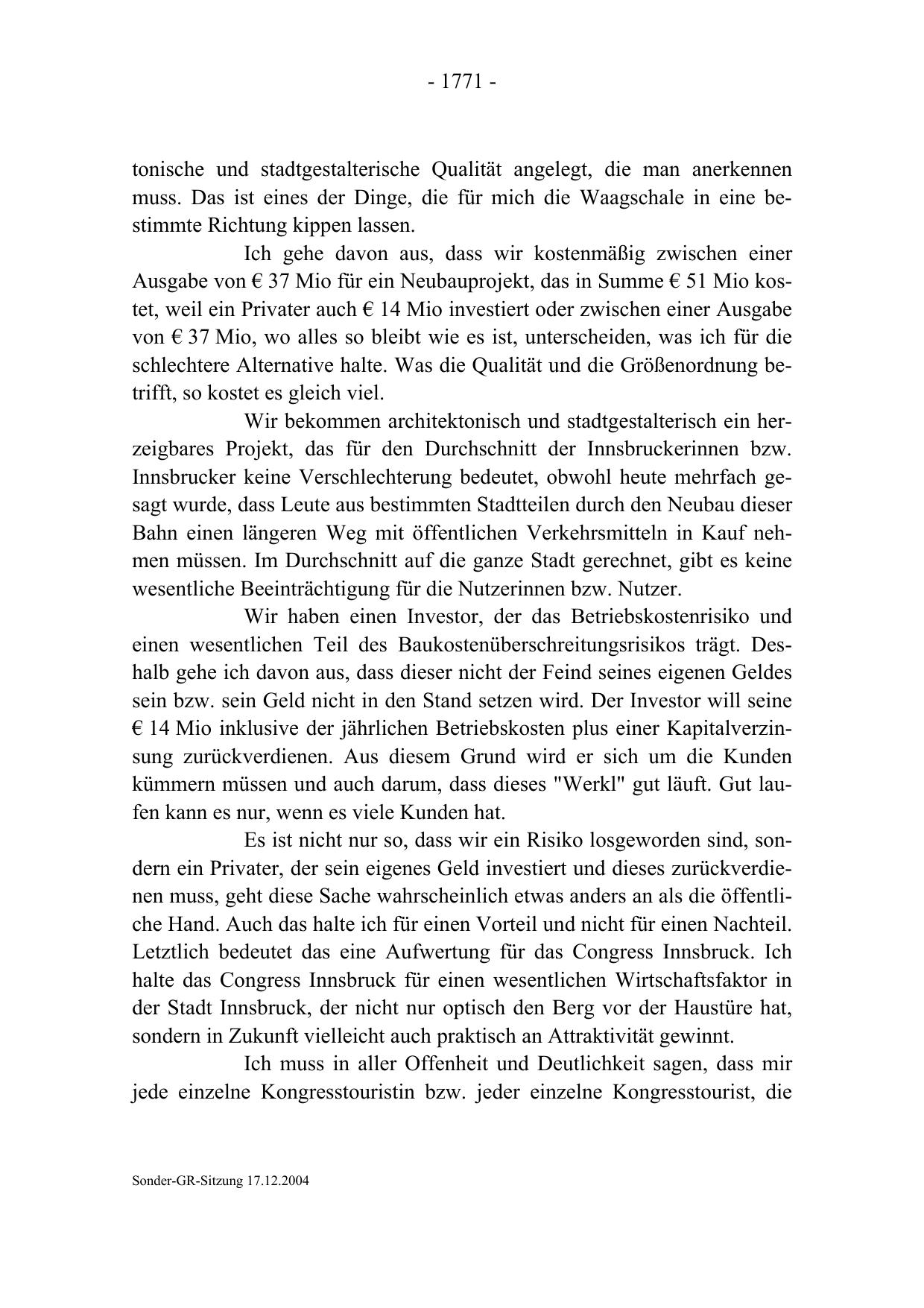 - 1771 -

tonische und stadtgestalterische Qualität angelegt, die man anerkennen muss. Das ist eines der Dinge, die für mich die Waagschale in eine bestimmte Richtung kippen lassen.

Ich gehe davon aus, dass wir kostenmäßig zwischen einer Ausgabe von € 37 Mio für ein Neubauprojekt, das in Summe € 51 Mio kostet, weil ein Privater auch € 14 Mio investiert oder zwischen einer Ausgabe von € 37 Mio, wo alles so bleibt wie es ist, unterscheiden, was ich für die schlechtere Alternative halte. Was die Qualität und die Größenordnung betrifft, so kostet es gleich viel.

Wir bekommen architektonisch und stadtgestalterisch ein herzeigbares Projekt, das für den Durchschnitt der Innsbruckerinnen bzw. Innsbrucker keine Verschlechterung bedeutet, obwohl heute mehrfach gesagt wurde, dass Leute aus bestimmten Stadtteilen durch den Neubau dieser Bahn einen längeren Weg mit öffentlichen Verkehrsmitteln in Kauf nehmen müssen. Im Durchschnitt auf die ganze Stadt gerechnet, gibt es keine wesentliche Beeinträchtigung für die Nutzerinnen bzw. Nutzer.

Wir haben einen Investor, der das Betriebskostenrisiko und einen wesentlichen Teil des Baukostenüberschreitungsrisikos trägt. Deshalb gehe ich davon aus, dass dieser nicht der Feind seines eigenen Geldes sein bzw. sein Geld nicht in den Stand setzen wird. Der Investor will seine € 14 Mio inklusive der jährlichen Betriebskosten plus einer Kapitalverzinsung zurückverdienen. Aus diesem Grund wird er sich um die Kunden kümmern müssen und auch darum, dass dieses "Werkl" gut läuft. Gut laufen kann es nur, wenn es viele Kunden hat.

Es ist nicht nur so, dass wir ein Risiko losgeworden sind, sondern ein Privater, der sein eigenes Geld investiert und dieses zurückverdienen muss, geht diese Sache wahrscheinlich etwas anders an als die öffentliche Hand. Auch das halte ich für einen Vorteil und nicht für einen Nachteil. Letztlich bedeutet das eine Aufwertung für das Congress Innsbruck. Ich halte das Congress Innsbruck für einen wesentlichen Wirtschaftsfaktor in der Stadt Innsbruck, der nicht nur optisch den Berg vor der Haustüre hat, sondern in Zukunft vielleicht auch praktisch an Attraktivität gewinnt.

Ich muss in aller Offenheit und Deutlichkeit sagen, dass mir jede einzelne Kongresstouristin bzw. jeder einzelne Kongresstourist, die

Sonder-GR-Sitzung 17.12.2004